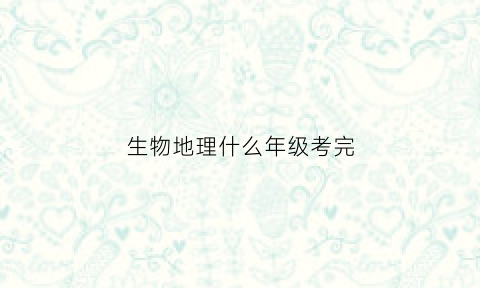 生物地理什么年级考完